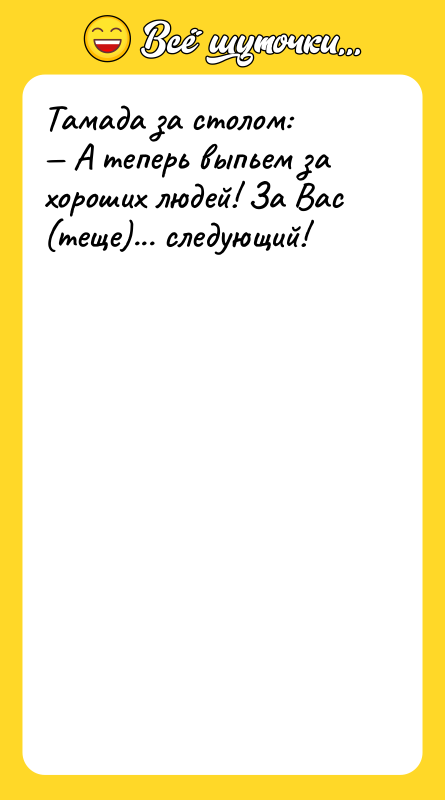 Всё шуточки...

Тамада за столом:
— А теперь выпьем за хороших людей! За Вас (теще)... следующий!